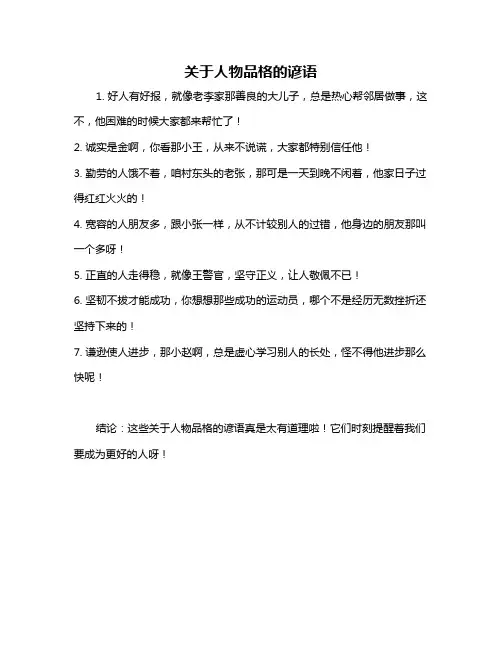 关于人物品格的谚语

1. 好人有好报，就像老李家那善良的大儿子，总是热心帮邻居做事，这不，他困难的时候大家都来帮忙了！

2. 诚实是金啊，你看那小王，从来不说谎，大家都特别信任他！

3. 勤劳的人饿不着，咱村东头的老张，那可是一天到晚不闲着，他家日子过得红红火火的！

4. 宽容的人朋友多，跟小张一样，从不计较别人的过错，他身边的朋友那叫一个多呀！

5. 正直的人走得稳，就像王警官，坚守正义，让人敬佩不已！

6. 坚韧不拔才能成功，你想想那些成功的运动员，哪个不是经历无数挫折还坚持下来的！

7. 谦逊使人进步，那小赵啊，总是虚心学习别人的长处，怪不得他进步那么快呢！

结论：这些关于人物品格的谚语真是太有道理啦！它们时刻提醒着我们要成为更好的人呀！